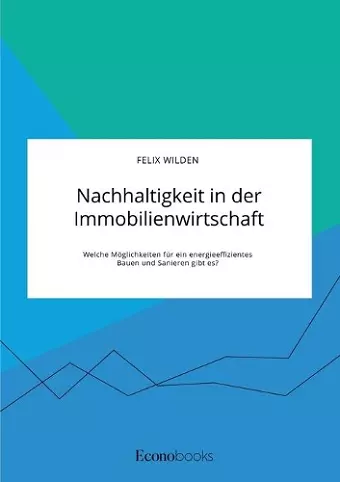 FELIX WILDEN

Nachhaltigkeit in der Immobilienwirtschaft

Welche Möglichkeiten für ein energieeffizientes Bauen und Sanieren gibt es?

Econobooks